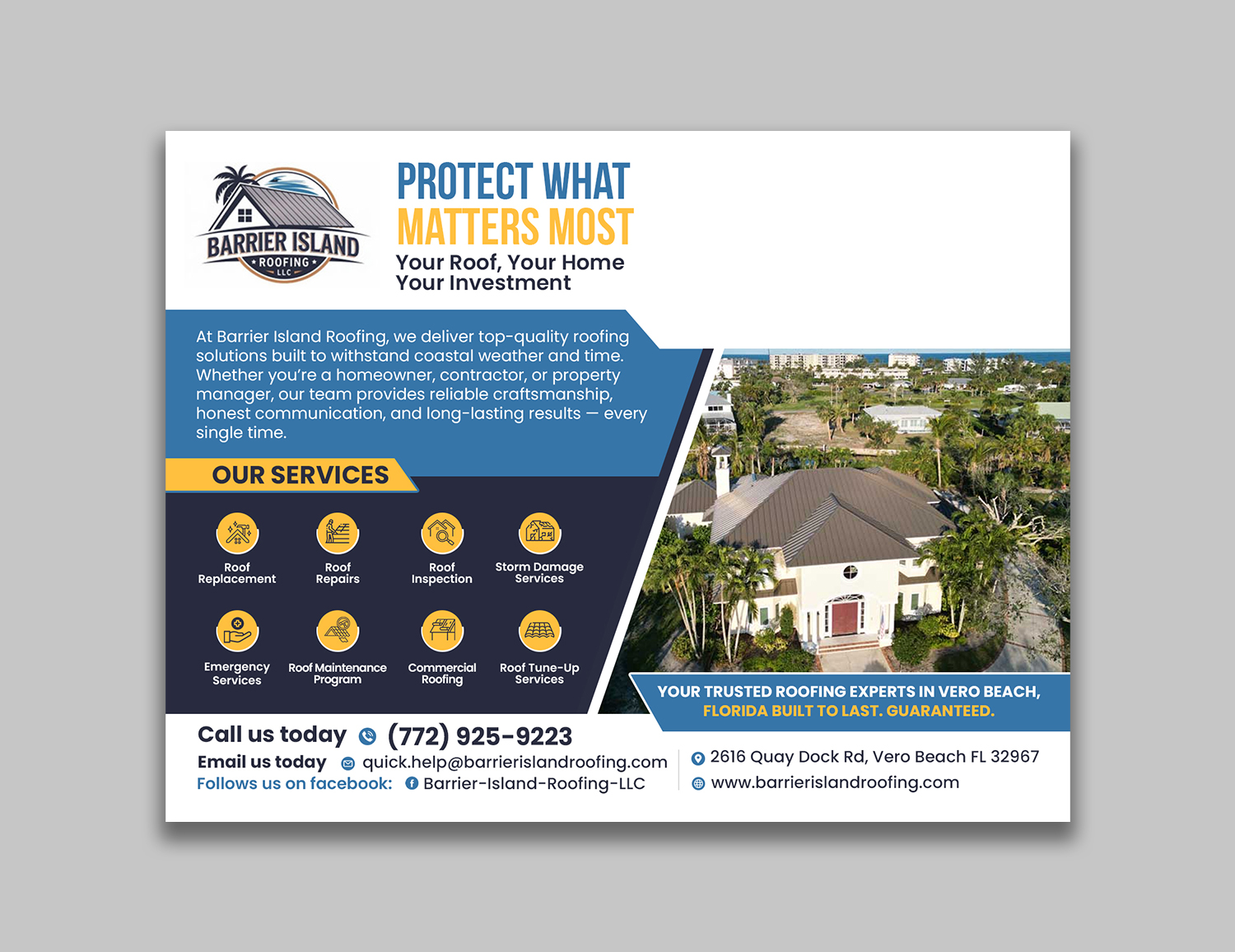 BARRIER ISLAND
ROOFING
LLC

PROTECT WHAT
MATTERS MOST
Your Roof, Your Home
Your Investment

At Barrier Island Roofing, we deliver top-quality roofing solutions built to withstand coastal weather and time. Whether you're a homeowner, contractor, or property manager, our team provides reliable craftsmanship, honest communication, and long-lasting results — every single time.

OUR SERVICES

Roof Replacement
Roof Repairs
Roof Inspection
Storm Damage Services
Emergency Services
Roof Maintenance Program
Commercial Roofing
Roof Tune-Up Services

YOUR TRUSTED ROOFING EXPERTS IN VERO BEACH, FLORIDA BUILT TO LAST. GUARANTEED.

Call us today (772) 925-9223
Email us today quick.help@barrierislandroofing.com
Follows us on facebook: Barrier-Island-Roofing-LLC

2616 Quay Dock Rd, Vero Beach FL 32967
www.barrierislandroofing.com